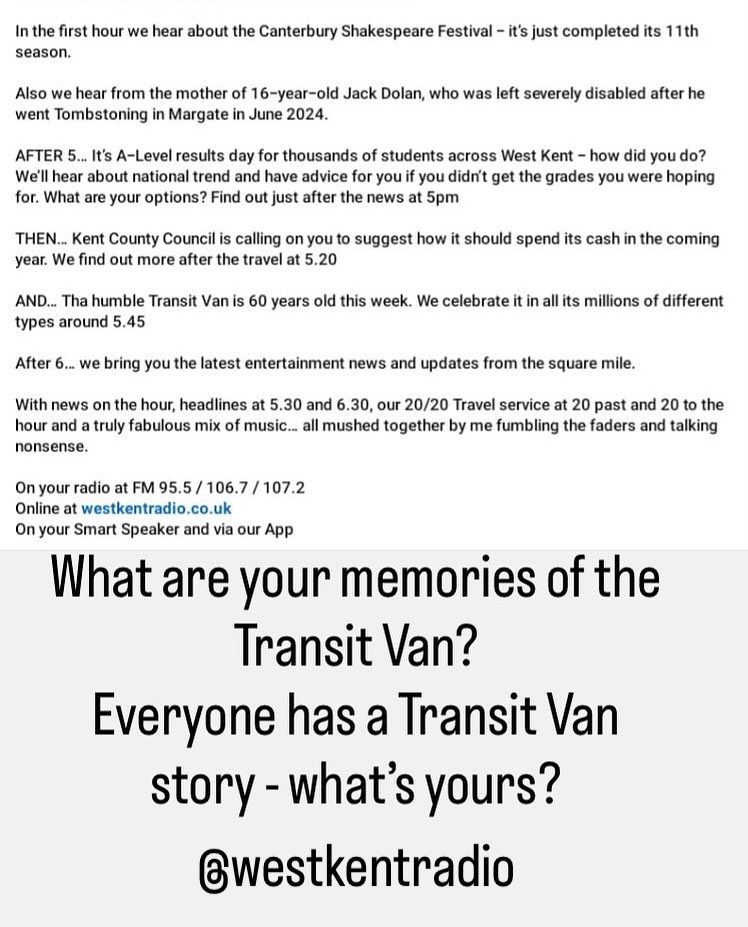 In the first hour we hear about the Canterbury Shakespeare Festival – it's just completed its 11th season.

Also we hear from the mother of 16-year-old Jack Dolan, who was left severely disabled after he went Tombstoning in Margate in June 2024.

AFTER 5... It's A-Level results day for thousands of students across West Kent – how did you do? We'll hear about national trend and have advice for you if you didn't get the grades you were hoping for. What are your options? Find out just after the news at 5pm

THEN... Kent County Council is calling on you to suggest how it should spend its cash in the coming year. We find out more after the travel at 5.20

AND... Tha humble Transit Van is 60 years old this week. We celebrate it in all its millions of different types around 5.45

After 6... we bring you the latest entertainment news and updates from the square mile.

With news on the hour, headlines at 5.30 and 6.30, our 20/20 Travel service at 20 past and 20 to the hour and a truly fabulous mix of music... all mushed together by me fumbling the faders and talking nonsense.

On your radio at FM 95.5 / 106.7 / 107.2
Online at westkentradio.co.uk
On your Smart Speaker and via our App

What are your memories of the Transit Van?
Everyone has a Transit Van story - what's yours?
@westkentradio